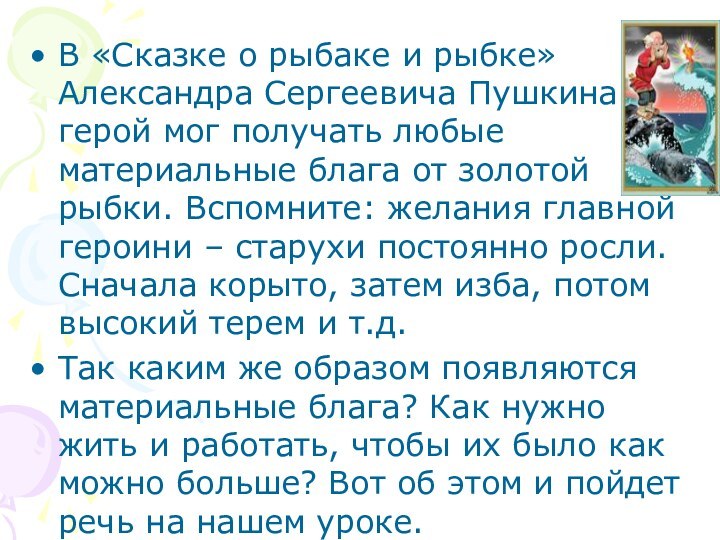 • В «Сказке о рыбаке и рыбке» Александра Сергеевича Пушкина герой мог получать любые материальные блага от золотой рыбки. Вспомните: желания главной героини – старухи постоянно росли. Сначала корыто, затем изба, потом высокий терем и т.д.

• Так каким же образом появляются материальные блага? Как нужно жить и работать, чтобы их было как можно больше? Вот об этом и пойдет речь на нашем уроке.